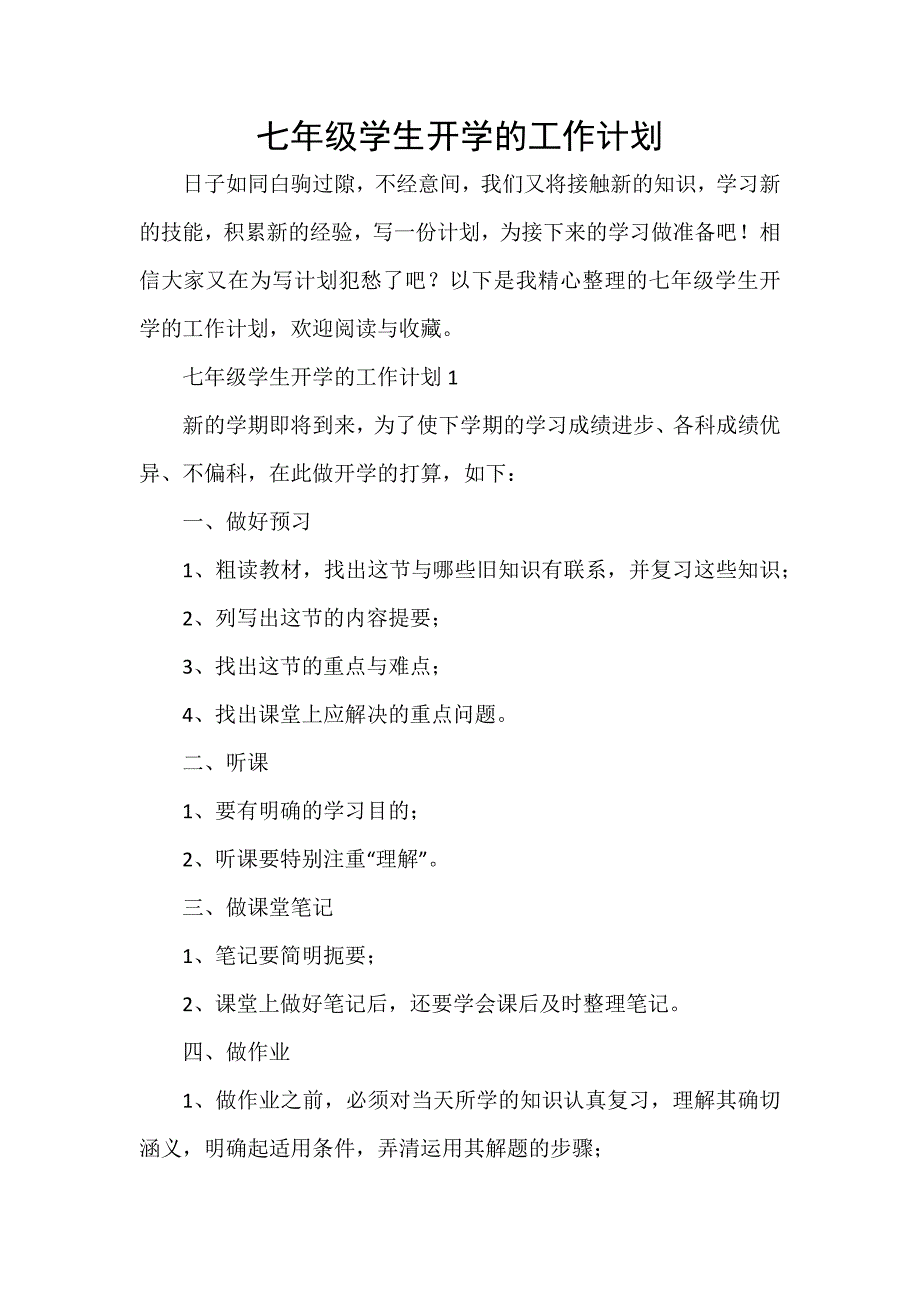 七年级学生开学的工作计划

日子如同白驹过隙，不经意间，我们又将接触新的知识，学习新的技能，积累新的经验，写一份计划，为接下来的学习做准备吧！相信大家又在为写计划犯愁了吧？以下是我精心整理的七年级学生开学的工作计划，欢迎阅读与收藏。

七年级学生开学的工作计划1

新的学期即将到来，为了使下学期的学习成绩进步、各科成绩优异、不偏科，在此做开学的打算，如下：

一、做好预习

1、粗读教材，找出这节与哪些旧知识有联系，并复习这些知识；

2、列写出这节的内容提要；

3、找出这节的重点与难点；

4、找出课堂上应解决的重点问题。

二、听课

1、要有明确的学习目的；

2、听课要特别注重“理解”。

三、做课堂笔记

1、笔记要简明扼要；

2、课堂上做好笔记后，还要学会课后及时整理笔记。

四、做作业

1、做作业之前，必须对当天所学的知识认真复习，理解其确切涵义，明确起适用条件，弄清运用其解题的步骤；